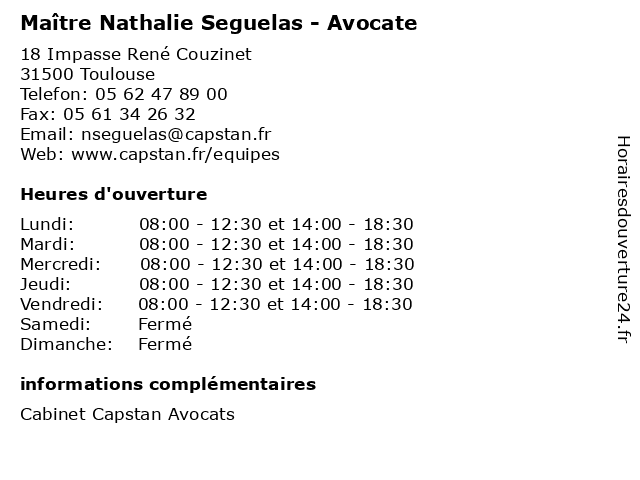 Maître Nathalie Seguelas - Avocate

18 Impasse René Couzinet
31500 Toulouse
Telefon: 05 62 47 89 00
Fax: 05 61 34 26 32
Email: nseguelas@capstan.fr
Web: www.capstan.fr/equipes

Heures d'ouverture

| | |
|---|---|
| Lundi: | 08:00 - 12:30 et 14:00 - 18:30 |
| Mardi: | 08:00 - 12:30 et 14:00 - 18:30 |
| Mercredi: | 08:00 - 12:30 et 14:00 - 18:30 |
| Jeudi: | 08:00 - 12:30 et 14:00 - 18:30 |
| Vendredi: | 08:00 - 12:30 et 14:00 - 18:30 |
| Samedi: | Fermé |
| Dimanche: | Fermé |

informations complémentaires

Cabinet Capstan Avocats

Horairesdouverture24.fr